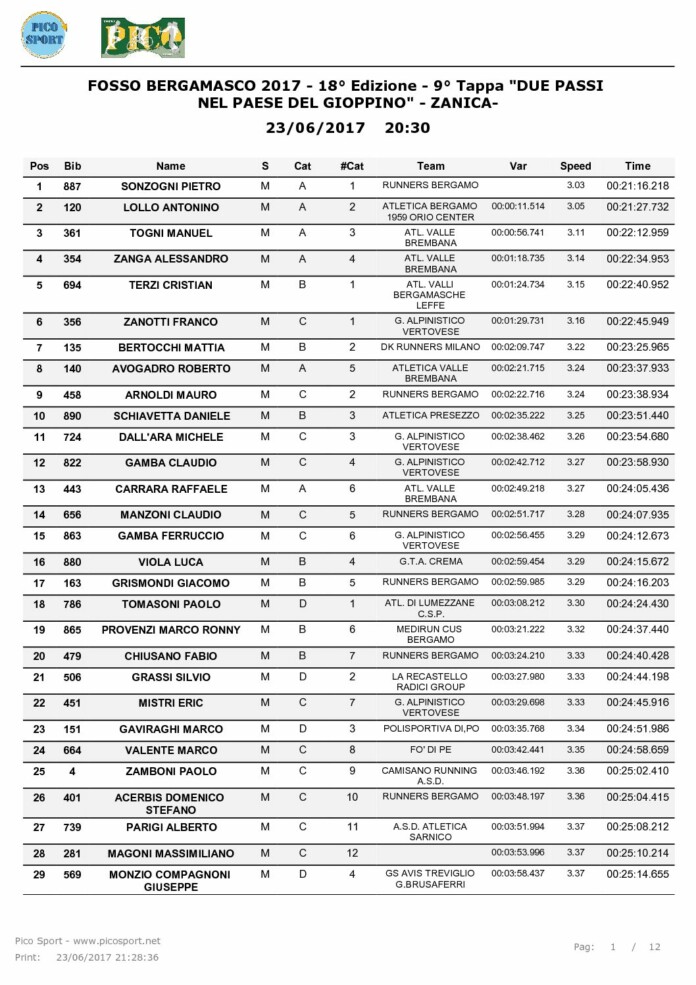 PICO SPORT

PICO

FOSSO BERGAMASCO 2017 - 18° Edizione - 9° Tappa "DUE PASSI NEL PAESE DEL GIOPPINO" - ZANICA-

23/06/2017 20:30

| Pos | Bib | Name | S | Cat | #Cat | Team | Var | Speed | Time |
|---|---|---|---|---|---|---|---|---|---|
| 1 | 887 | SONZOGNI PIETRO | M | A | 1 | RUNNERS BERGAMO | | 3.03 | 00:21:16.218 |
| 2 | 120 | LOLLO ANTONINO | M | A | 2 | ATLETICA BERGAMO 1959 ORIO CENTER | 00:00:11.514 | 3.05 | 00:21:27.732 |
| 3 | 361 | TOGNI MANUEL | M | A | 3 | ATL. VALLE BREMBANA | 00:00:56.741 | 3.11 | 00:22:12.959 |
| 4 | 354 | ZANGA ALESSANDRO | M | A | 4 | ATL. VALLE BREMBANA | 00:01:18.735 | 3.14 | 00:22:34.953 |
| 5 | 694 | TERZI CRISTIAN | M | B | 1 | ATL. VALLI BERGAMASCHE LEFFE | 00:01:24.734 | 3.15 | 00:22:40.952 |
| 6 | 356 | ZANOTTI FRANCO | M | C | 1 | G. ALPINISTICO VERTOVESE | 00:01:29.731 | 3.16 | 00:22:45.949 |
| 7 | 135 | BERTOCCHI MATTIA | M | B | 2 | DK RUNNERS MILANO | 00:02:09.747 | 3.22 | 00:23:25.965 |
| 8 | 140 | AVOGADRO ROBERTO | M | A | 5 | ATLETICA VALLE BREMBANA | 00:02:21.715 | 3.24 | 00:23:37.933 |
| 9 | 458 | ARNOLDI MAURO | M | C | 2 | RUNNERS BERGAMO | 00:02:22.716 | 3.24 | 00:23:38.934 |
| 10 | 890 | SCHIAVETTA DANIELE | M | B | 3 | ATLETICA PRESEZZO | 00:02:35.222 | 3.25 | 00:23:51.440 |
| 11 | 724 | DALL'ARA MICHELE | M | C | 3 | G. ALPINISTICO VERTOVESE | 00:02:38.462 | 3.26 | 00:23:54.680 |
| 12 | 822 | GAMBA CLAUDIO | M | C | 4 | G. ALPINISTICO VERTOVESE | 00:02:42.712 | 3.27 | 00:23:58.930 |
| 13 | 443 | CARRARA RAFFAELE | M | A | 6 | ATL. VALLE BREMBANA | 00:02:49.218 | 3.27 | 00:24:05.436 |
| 14 | 656 | MANZONI CLAUDIO | M | C | 5 | RUNNERS BERGAMO | 00:02:51.717 | 3.28 | 00:24:07.935 |
| 15 | 863 | GAMBA FERRUCCIO | M | C | 6 | G. ALPINISTICO VERTOVESE | 00:02:56.455 | 3.29 | 00:24:12.673 |
| 16 | 880 | VIOLA LUCA | M | B | 4 | G.T.A. CREMA | 00:02:59.454 | 3.29 | 00:24:15.672 |
| 17 | 163 | GRISMONDI GIACOMO | M | B | 5 | RUNNERS BERGAMO | 00:02:59.985 | 3.29 | 00:24:16.203 |
| 18 | 786 | TOMASONI PAOLO | M | D | 1 | ATL. DI LUMEZZANE C.S.P. | 00:03:08.212 | 3.30 | 00:24:24.430 |
| 19 | 865 | PROVENZI MARCO RONNY | M | B | 6 | MEDIRUN CUS BERGAMO | 00:03:21.222 | 3.32 | 00:24:37.440 |
| 20 | 479 | CHIUSANO FABIO | M | B | 7 | RUNNERS BERGAMO | 00:03:24.210 | 3.33 | 00:24:40.428 |
| 21 | 506 | GRASSI SILVIO | M | D | 2 | LA RECASTELLO RADICI GROUP | 00:03:27.980 | 3.33 | 00:24:44.198 |
| 22 | 451 | MISTRI ERIC | M | C | 7 | G. ALPINISTICO VERTOVESE | 00:03:29.698 | 3.33 | 00:24:45.916 |
| 23 | 151 | GAVIRAGHI MARCO | M | D | 3 | POLISPORTIVA DI,PO | 00:03:35.768 | 3.34 | 00:24:51.986 |
| 24 | 664 | VALENTE MARCO | M | C | 8 | FO' DI PE | 00:03:42.441 | 3.35 | 00:24:58.659 |
| 25 | 4 | ZAMBONI PAOLO | M | C | 9 | CAMISANO RUNNING A.S.D. | 00:03:46.192 | 3.36 | 00:25:02.410 |
| 26 | 401 | ACERBIS DOMENICO STEFANO | M | C | 10 | RUNNERS BERGAMO | 00:03:48.197 | 3.36 | 00:25:04.415 |
| 27 | 739 | PARIGI ALBERTO | M | C | 11 | A.S.D. ATLETICA SARNICO | 00:03:51.994 | 3.37 | 00:25:08.212 |
| 28 | 281 | MAGONI MASSIMILIANO | M | C | 12 | | 00:03:53.996 | 3.37 | 00:25:10.214 |
| 29 | 569 | MONZIO COMPAGNONI GIUSEPPE | M | D | 4 | GS AVIS TREVIGLIO G.BRUSAFERRI | 00:03:58.437 | 3.37 | 00:25:14.655 |

Pico Sport - www.picosport.net
Print: 23/06/2017 21:28:36

Pag: 1 / 12